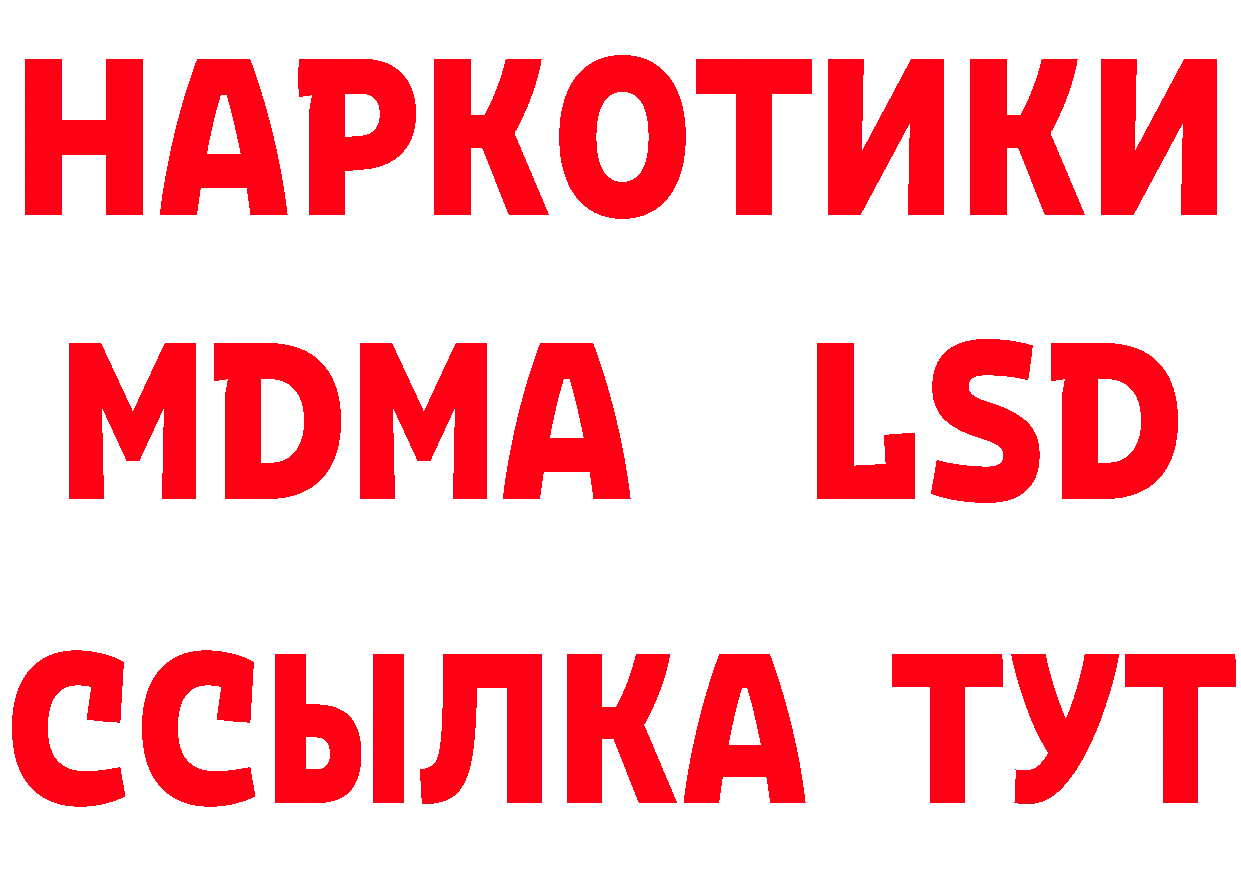 НАРКОТИКИ
MDMA LSD
ССЫЛКА ТУТ